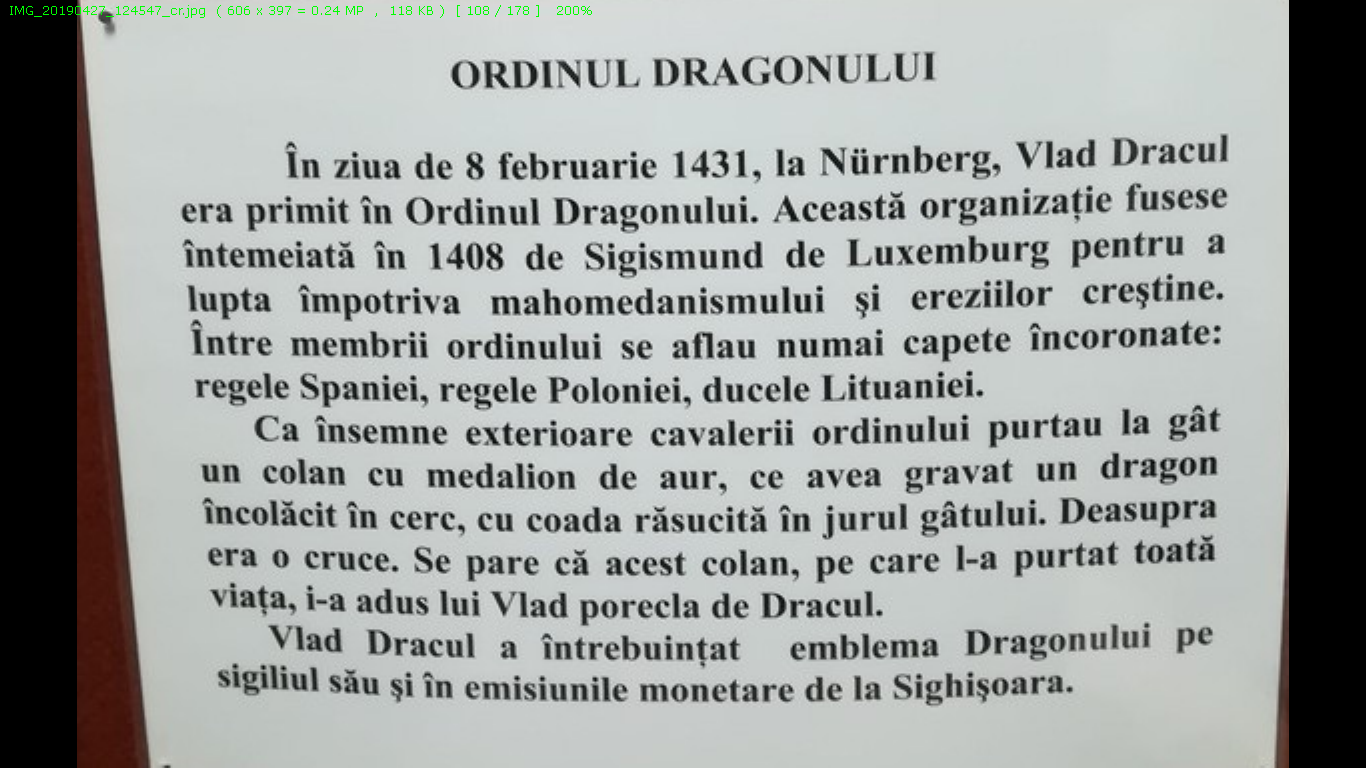 IMG_20190427_124547_cr.jpg ( 606 x 397 = 0.24 MP , 118 KB ) [ 108 / 178 ] 200%

ORDINUL DRAGONULUI

În ziua de 8 februarie 1431, la Nürnberg, Vlad Dracul era primit în Ordinul Dragonului. Această organizație fusese întemeiată în 1408 de Sigismund de Luxemburg pentru a lupta împotriva mahomedanismului și ereziilor creștine. Între membrii ordinului se aflau numai capete încoronate: regele Spaniei, regele Poloniei, ducele Lituaniei.

Ca însemne exterioare cavalerii ordinului purtau la gât un colan cu medalion de aur, ce avea gravat un dragon încolăcit în cerc, cu coada răsucită în jurul gâtului. Deasupra era o cruce. Se pare că acest colan, pe care l-a purtat toată viața, i-a adus lui Vlad porecla de Dracul.

Vlad Dracul a întrebuințat emblema Dragonului pe sigiliul său și în emisiunile monetare de la Sighișoara.